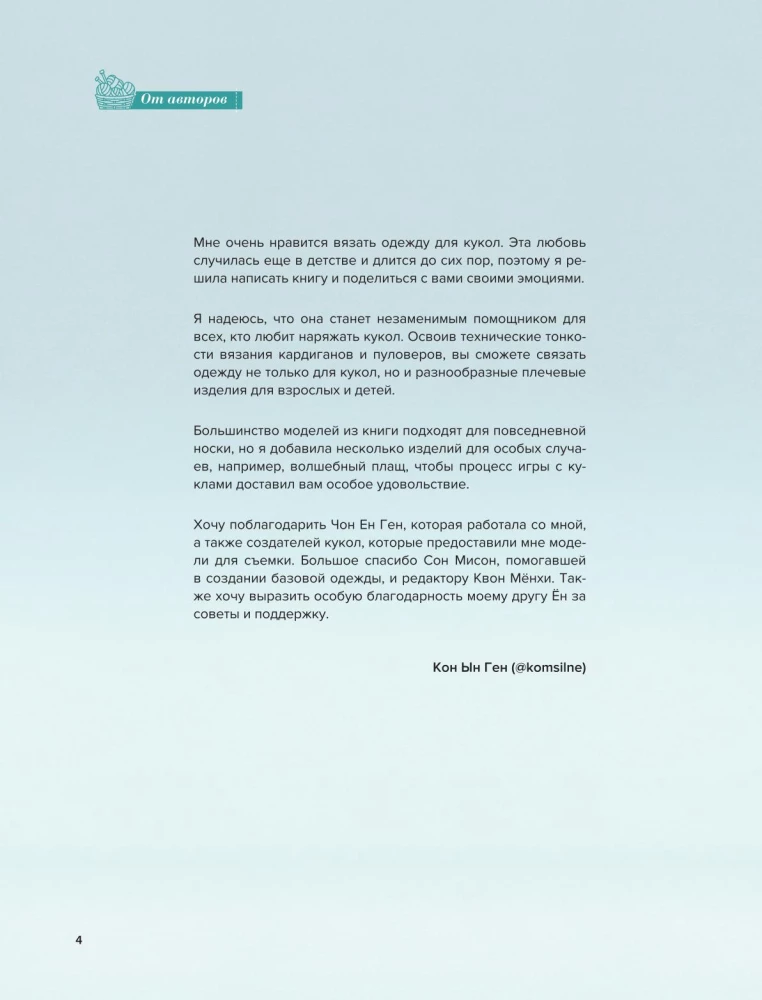 От авторов

Мне очень нравится вязать одежду для кукол. Эта любовь случилась еще в детстве и длится до сих пор, поэтому я решила написать книгу и поделиться с вами своими эмоциями.

Я надеюсь, что она станет незаменимым помощником для всех, кто любит наряжать кукол. Освоив технические тонкости вязания кардиганов и пуловеров, вы сможете связать одежду не только для кукол, но и разнообразные плечевые изделия для взрослых и детей.

Большинство моделей из книги подходят для повседневной носки, но я добавила несколько изделий для особых случаев, например, волшебный плащ, чтобы процесс игры с куклами доставил вам особое удовольствие.

Хочу поблагодарить Чон Ен Ген, которая работала со мной, а также создателей кукол, которые предоставили мне модели для съемки. Большое спасибо Сон Мисон, помогавшей в создании базовой одежды, и редактору Квон Мёнхи. Также хочу выразить особую благодарность моему другу Ён за советы и поддержку.

Кон Ын Ген (@komsilne)

4